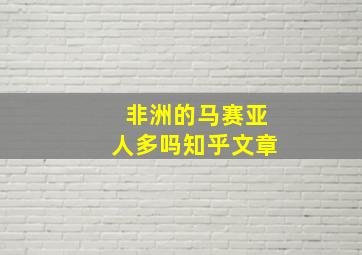 非洲的马赛亚
人多吗知乎文章